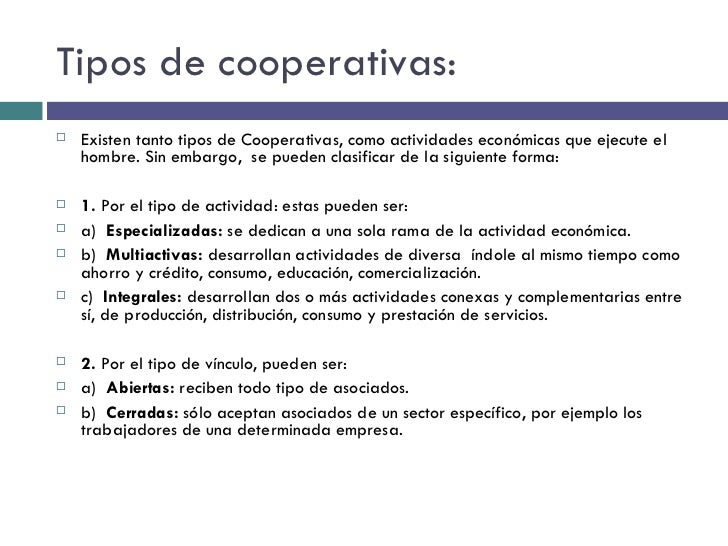 Tipos de cooperativas:

Existen tanto tipos de Cooperativas, como actividades económicas que ejecute el hombre. Sin embargo, se pueden clasificar de la siguiente forma:

1. Por el tipo de actividad: estas pueden ser:

a) Especializadas: se dedican a una sola rama de la actividad económica.

b) Multiactivas: desarrollan actividades de diversa índole al mismo tiempo como ahorro y crédito, consumo, educación, comercialización.

c) Integrales: desarrollan dos o más actividades conexas y complementarias entre sí, de producción, distribución, consumo y prestación de servicios.

2. Por el tipo de vínculo, pueden ser:

a) Abiertas: reciben todo tipo de asociados.

b) Cerradas: sólo aceptan asociados de un sector específico, por ejemplo los trabajadores de una determinada empresa.